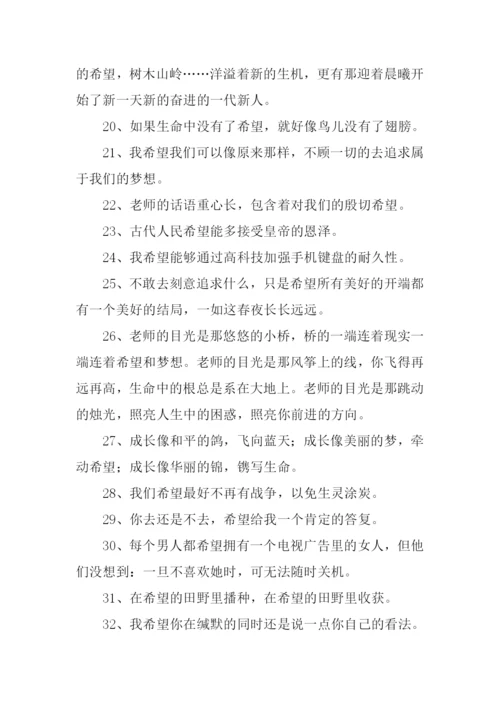 的希望，树木山岭……洋溢着新的生机，更有那迎着晨曦开始了新一天新的奋进的一代新人。

20、如果生命中没有了希望，就好像鸟儿没有了翅膀。

21、我希望我们可以像原来那样，不顾一切的去追求属于我们的梦想。

22、老师的话语重心长，包含着对我们的殷切希望。

23、古代人民希望能多接受皇帝的恩泽。

24、我希望能够通过高科技加强手机键盘的耐久性。

25、不敢去刻意追求什么，只是希望所有美好的开端都有一个美好的结局，一如这春夜长长远远。

26、老师的目光是那悠悠的小桥，桥的一端连着现实一端连着希望和梦想。老师的目光是那风筝上的线，你飞得再远再高，生命中的根总是系在大地上。老师的目光是那跳动的烛光，照亮人生中的困惑，照亮你前进的方向。

27、成长像和平的鸽，飞向蓝天；成长像美丽的梦，牵动希望；成长像华丽的锦，镌写生命。

28、我们希望最好不再有战争，以免生灵涂炭。

29、你去还是不去，希望给我一个肯定的答复。

30、每个男人都希望拥有一个电视广告里的女人，但他们没想到：一旦不喜欢她时，可无法随时关机。

31、在希望的田野里播种，在希望的田野里收获。

32、我希望你在缄默的同时还是说一点你自己的看法。